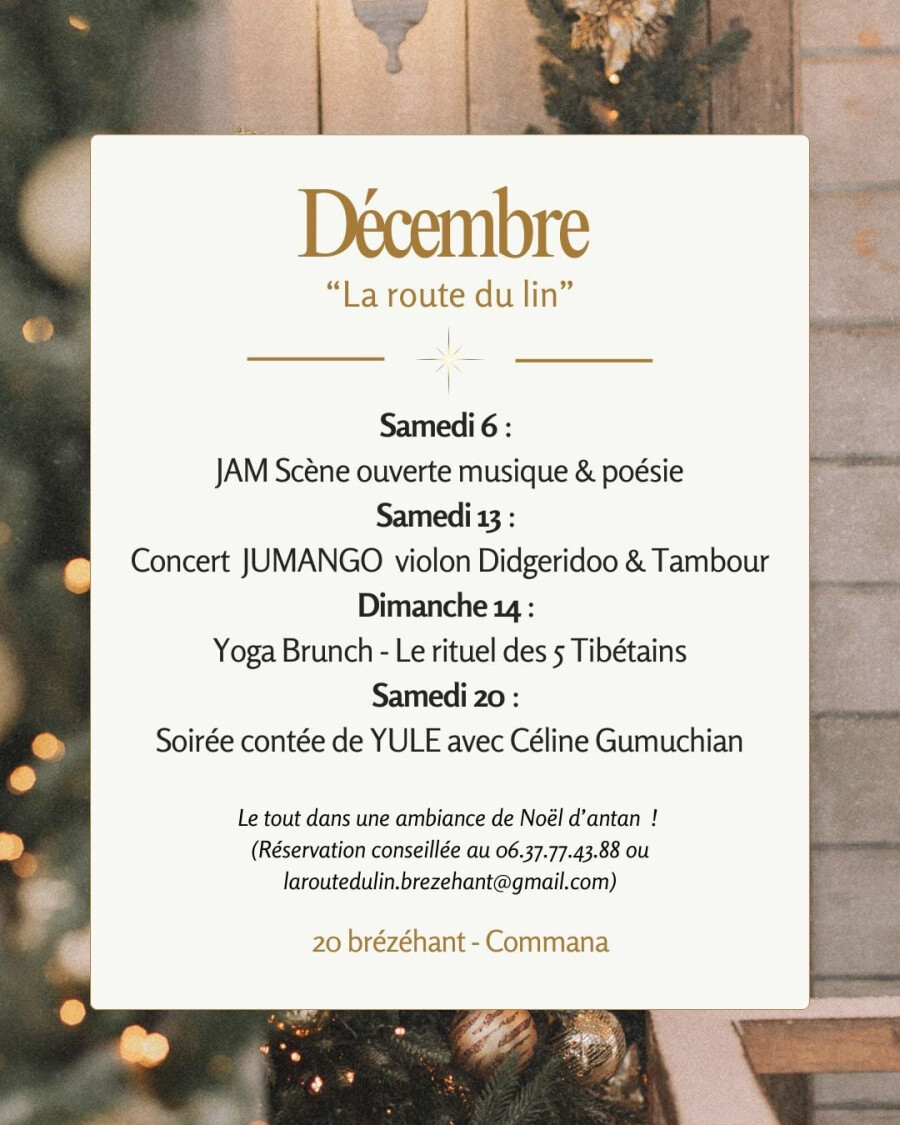 Décembre

"La route du lin"

Samedi 6 :

JAM Scène ouverte musique & poésie

Samedi 13 :

Concert JUMANGO violon Didgeridoo & Tambour

Dimanche 14 :

Yoga Brunch - Le rituel des 5 Tibétains

Samedi 20 :

Soirée contée de YULE avec Céline Gumuchian

Le tout dans une ambiance de Noël d'antan ! (Réservation conseillée au 06.37.77.43.88 ou laroutedulin.brezehant@gmail.com)

20 brézéhant - Commana